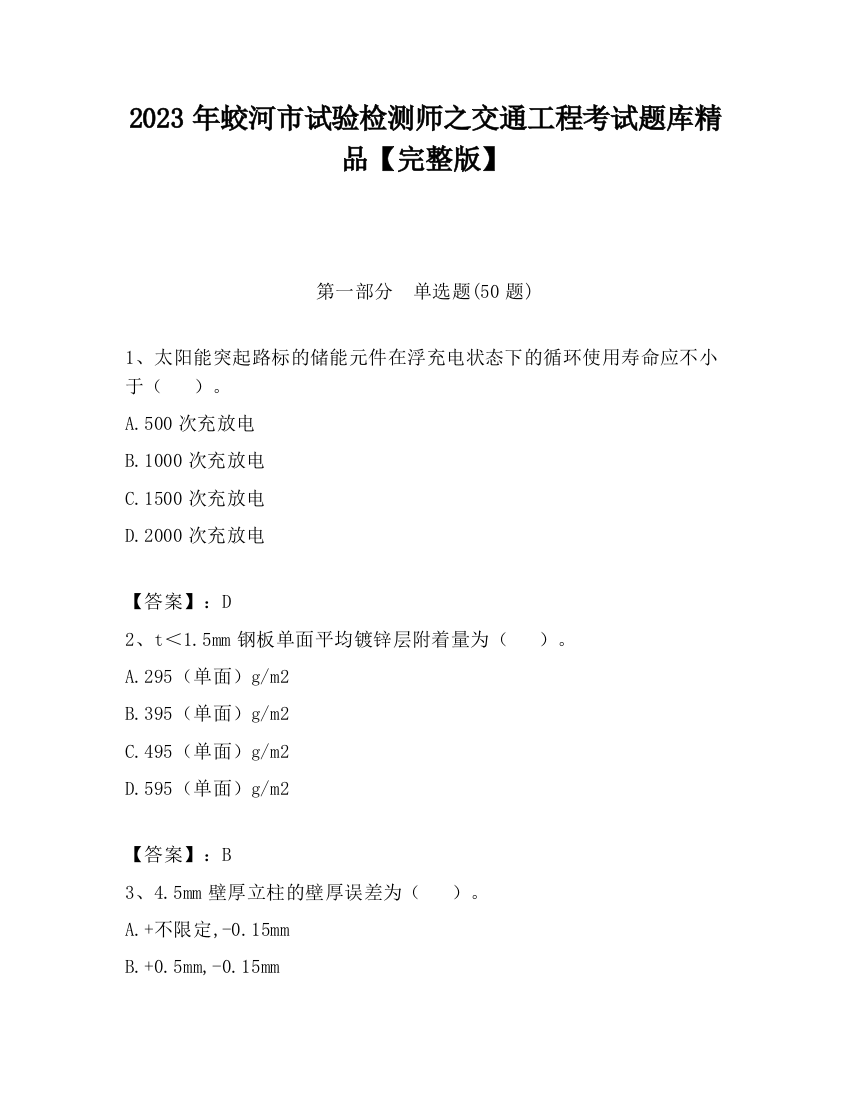 2023 年蛟河市试验检测师之交通工程考试题库精品【完整版】

第一部分　单选题(50 题)

1、太阳能突起路标的储能元件在浮充电状态下的循环使用寿命应不小于（　　）。

A.500 次充放电

B.1000 次充放电

C.1500 次充放电

D.2000 次充放电

【答案】：D

2、t＜1.5mm 钢板单面平均镀锌层附着量为（　　）。

A.295（单面）g/m2

B.395（单面）g/m2

C.495（单面）g/m2

D.595（单面）g/m2

【答案】：B

3、4.5mm 壁厚立柱的壁厚误差为（　　）。

A.+不限定,-0.15mm

B.+0.5mm,-0.15mm